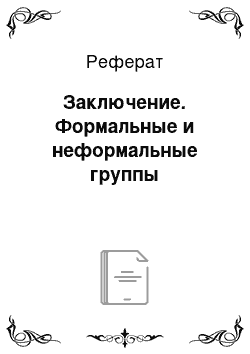 Реферат

Заключение. Формальные и неформальные группы